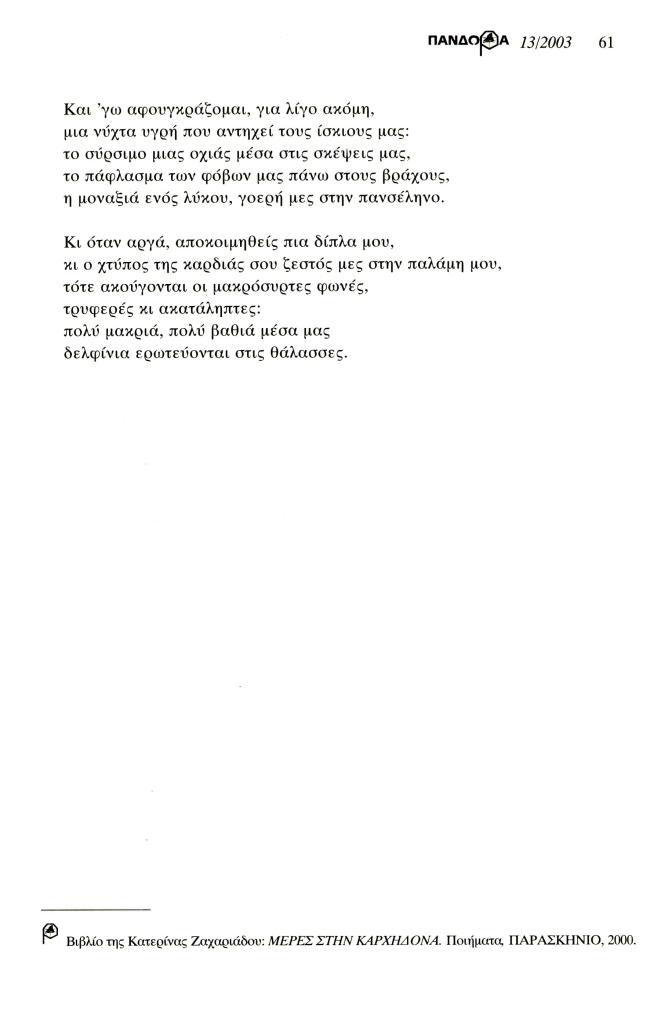 ΠΑΝΔΩΡΑ 13/2003 61

Και 'γω αφουγκράζομαι, για λίγο ακόμη,
μια νύχτα υγρή που αντηχεί τους ίσκιους μας:
το σύρσιμο μιας οχιάς μέσα στις σκέψεις μας,
το πάφλασμα των φόβων μας πάνω στους βράχους,
η μοναξιά ενός λύκου, γοερή μες στην πανσέληνο.

Κι όταν αργά, αποκοιμηθείς πια δίπλα μου,
κι ο χτύπος της καρδιάς σου ζεστός μες στην παλάμη μου,
τότε ακούγονται οι μακρόσυρτες φωνές,
τρυφερές κι ακατάληπτες:
πολύ μακριά, πολύ βαθιά μέσα μας
δελφίνια ερωτεύονται στις θάλασσες.

Βιβλίο της Κατερίνας Ζαχαριάδου: ΜΕΡΕΣ ΣΤΗΝ ΚΑΡΧΗΔΟΝΑ. Ποιήματα, ΠΑΡΑΣΚΗΝΙΟ, 2000.